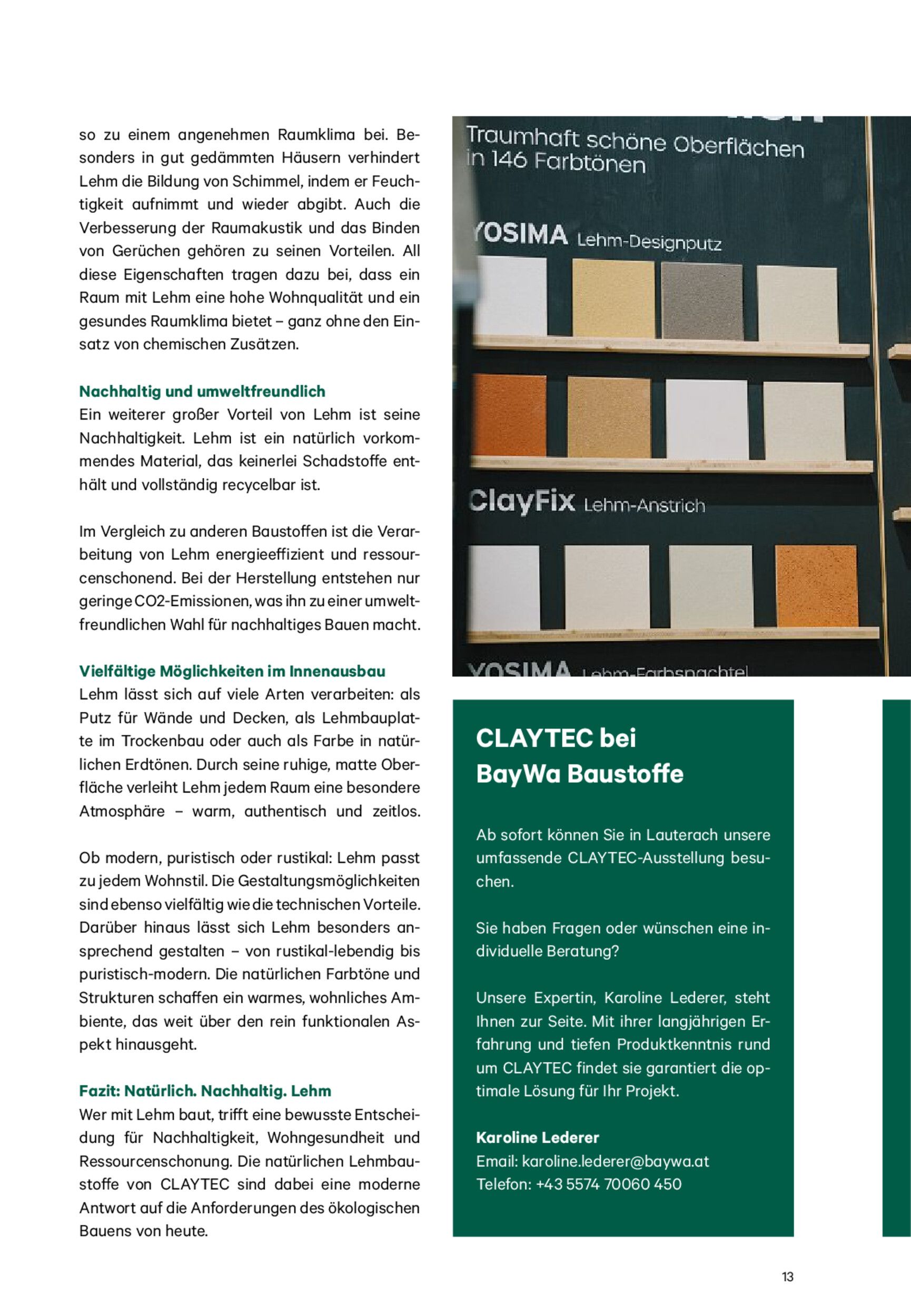 so zu einem angenehmen Raumklima bei. Besonders in gut gedämmten Häusern verhindert Lehm die Bildung von Schimmel, indem er Feuchtigkeit aufnimmt und wieder abgibt. Auch die Verbesserung der Raumakustik und das Binden von Gerüchen gehören zu seinen Vorteilen. All diese Eigenschaften tragen dazu bei, dass ein Raum mit Lehm eine hohe Wohnqualität und ein gesundes Raumklima bietet – ganz ohne den Einsatz von chemischen Zusätzen.

Nachhaltig und umweltfreundlich
Ein weiterer großer Vorteil von Lehm ist seine Nachhaltigkeit. Lehm ist ein natürlich vorkommendes Material, das keinerlei Schadstoffe enthält und vollständig recycelbar ist.

Im Vergleich zu anderen Baustoffen ist die Verarbeitung von Lehm energieeffizient und ressourcenschonend. Bei der Herstellung entstehen nur geringe CO2-Emissionen, was ihn zu einer umweltfreundlichen Wahl für nachhaltiges Bauen macht.

Vielfältige Möglichkeiten im Innenausbau
Lehm lässt sich auf viele Arten verarbeiten: als Putz für Wände und Decken, als Lehmbauplatte im Trockenbau oder auch als Farbe in natürlichen Erdtönen. Durch seine ruhige, matte Oberfläche verleiht Lehm jedem Raum eine besondere Atmosphäre – warm, authentisch und zeitlos.

Ob modern, puristisch oder rustikal: Lehm passt zu jedem Wohnstil. Die Gestaltungsmöglichkeiten sind ebenso vielfältig wie die technischen Vorteile. Darüber hinaus lässt sich Lehm besonders ansprechend gestalten – von rustikal-lebendig bis puristisch-modern. Die natürlichen Farbtöne und Strukturen schaffen ein warmes, wohnliches Ambiente, das weit über den rein funktionalen Aspekt hinausgeht.

Fazit: Natürlich. Nachhaltig. Lehm
Wer mit Lehm baut, trifft eine bewusste Entscheidung für Nachhaltigkeit, Wohngesundheit und Ressourcenschonung. Die natürlichen Lehmbaustoffe von CLAYTEC sind dabei eine moderne Antwort auf die Anforderungen des ökologischen Bauens von heute.

Traumhaft schöne Oberflächen in 146 Farbtönen
YOSIMA Lehm-Designputz
ClayFix Lehm-Anstrich
YOSIMA Lehm-Farbspachtel

CLAYTEC bei BayWa Baustoffe

Ab sofort können Sie in Lauterach unsere umfassende CLAYTEC-Ausstellung besuchen.

Sie haben Fragen oder wünschen eine individuelle Beratung?

Unsere Expertin, Karoline Lederer, steht Ihnen zur Seite. Mit ihrer langjährigen Erfahrung und tiefen Produktkenntnis rund um CLAYTEC findet sie garantiert die optimale Lösung für Ihr Projekt.

Karoline Lederer
Email: karoline.lederer@baywa.at
Telefon: +43 5574 70060 450

13